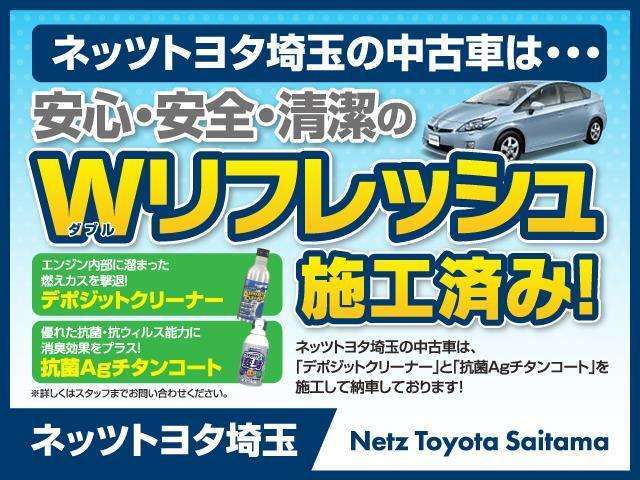 ネッツトヨタ埼玉の中古車は・・・

安心・安全・清潔の

Wリフレッシュ
ダブル

施工済み!

エンジン内部に溜まった燃えカスを撃退!
デポジットクリーナー

優れた抗菌・抗ウィルス能力に消臭効果をプラス!
抗菌Agチタンコート

※詳しくはスタッフまでお問い合わせください。

ネッツトヨタ埼玉の中古車は、「デポジットクリーナー」と「抗菌Agチタンコート」を施工して納車しております!

ネッツトヨタ埼玉

Netz Toyota Saitama